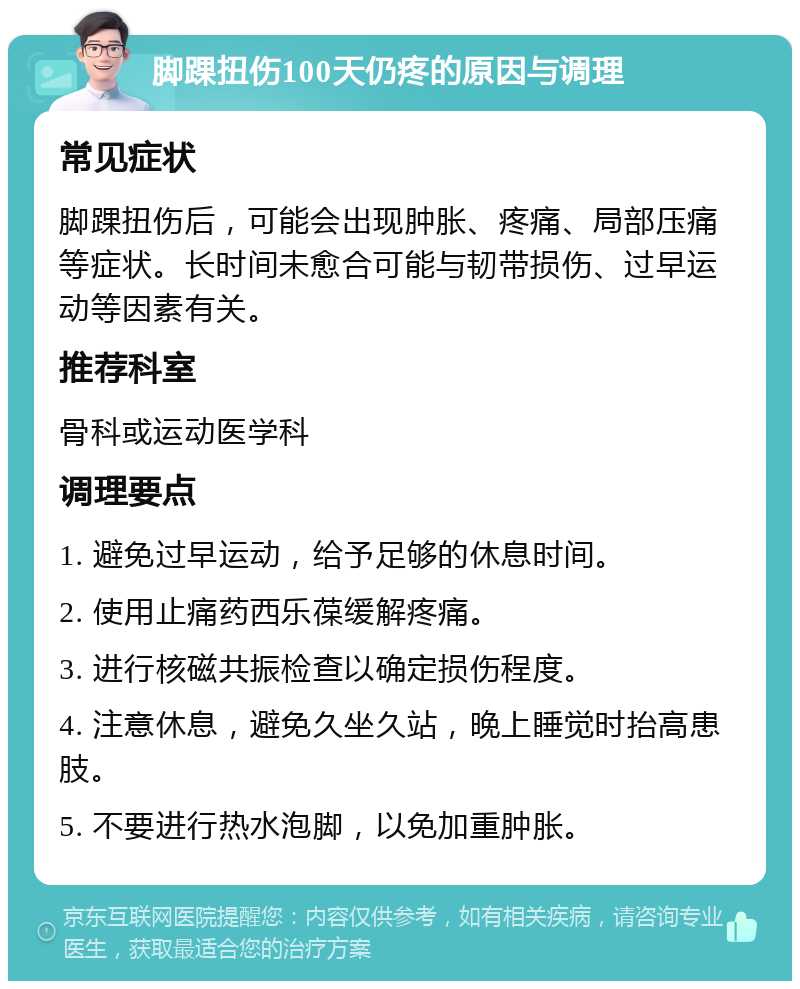 脚踝扭伤100天仍疼的原因与调理

常见症状

脚踝扭伤后，可能会出现肿胀、疼痛、局部压痛等症状。长时间未愈合可能与韧带损伤、过早运动等因素有关。

推荐科室

骨科或运动医学科

调理要点

1. 避免过早运动，给予足够的休息时间。

2. 使用止痛药西乐葆缓解疼痛。

3. 进行核磁共振检查以确定损伤程度。

4. 注意休息，避免久坐久站，晚上睡觉时抬高患肢。

5. 不要进行热水泡脚，以免加重肿胀。

京东互联网医院提醒您：内容仅供参考，如有相关疾病，请咨询专业医生，获取最适合您的治疗方案